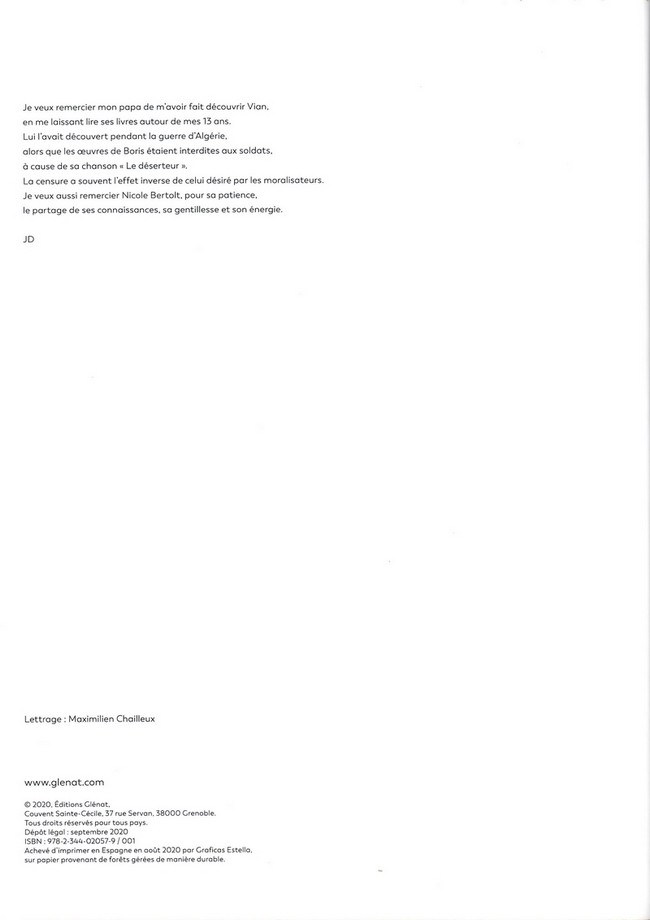 Je veux remercier mon papa de m'avoir fait découvrir Vian, en me laissant lire ses livres autour de mes 13 ans.
Lui l'avait découvert pendant la guerre d'Algérie, alors que les œuvres de Boris étaient interdites aux soldats, à cause de sa chanson « Le déserteur ».
La censure a souvent l'effet inverse de celui désiré par les moralisateurs.
Je veux aussi remercier Nicole Bertolt, pour sa patience, le partage de ses connaissances, sa gentillesse et son énergie.

JD

Lettrage : Maximilien Chailleux

www.glenat.com

© 2020, Éditions Glénat,
Couvent Sainte-Cécile, 37 rue Servan, 38000 Grenoble.
Tous droits réservés pour tous pays.
Dépôt légal : septembre 2020
ISBN : 978-2-344-02057-9 / 001
Achevé d'imprimer en Espagne en août 2020 par Graficas Estella,
sur papier provenant de forêts gérées de manière durable.